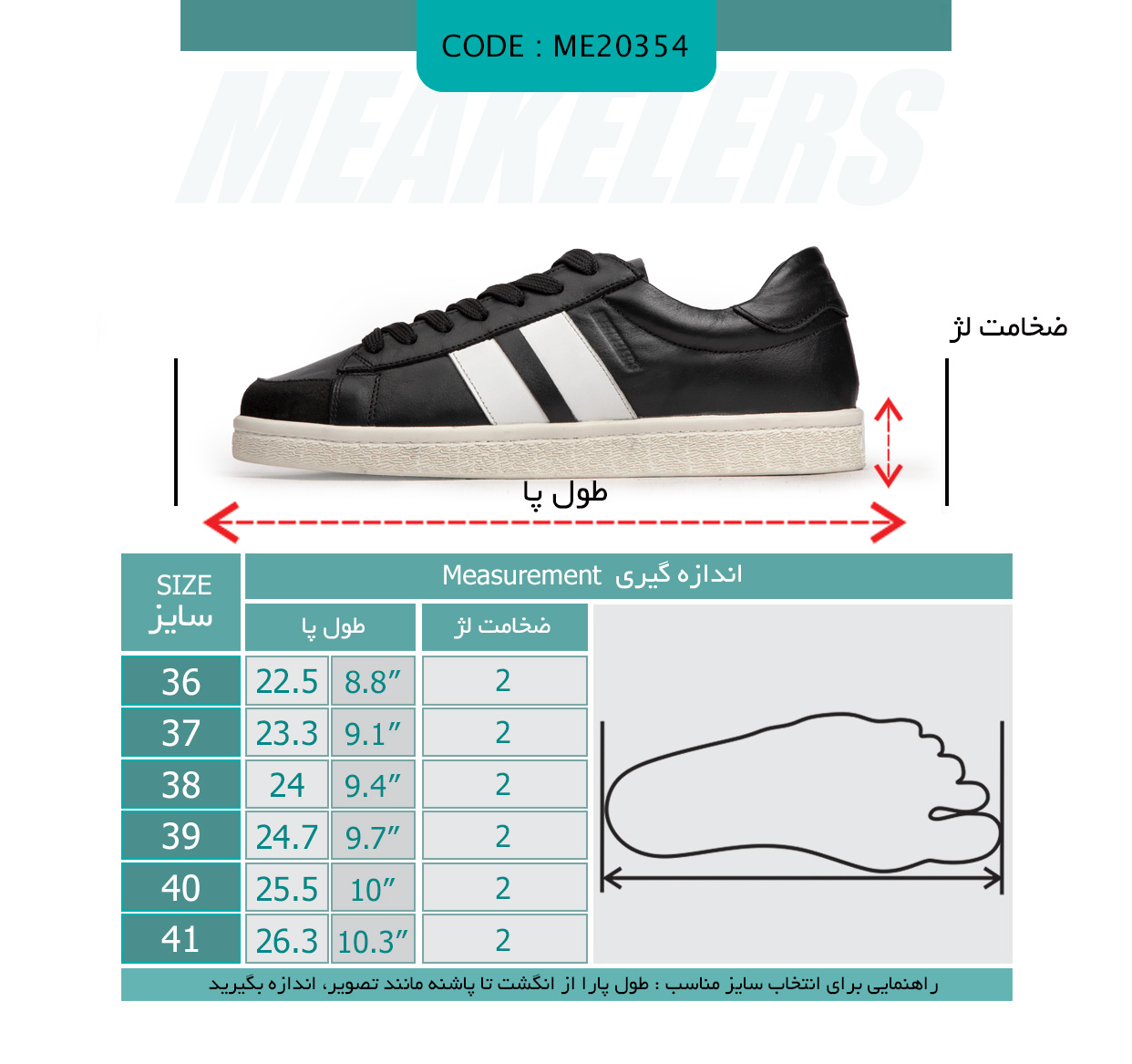 CODE : ME20354

MEAKELERS

ضخامت لژ

طول پا

| SIZE سایز | Measurement اندازه گیری | | |
|---|---|---|---|
| | طول پا | | ضخامت لژ |
| 36 | 22.5 | 8.8″ | 2 |
| 37 | 23.3 | 9.1″ | 2 |
| 38 | 24 | 9.4″ | 2 |
| 39 | 24.7 | 9.7″ | 2 |
| 40 | 25.5 | 10″ | 2 |
| 41 | 26.3 | 10.3″ | 2 |

راهنمایی برای انتخاب سایز مناسب : طول پارا از انگشت تا پاشنه مانند تصویر، اندازه بگیرید